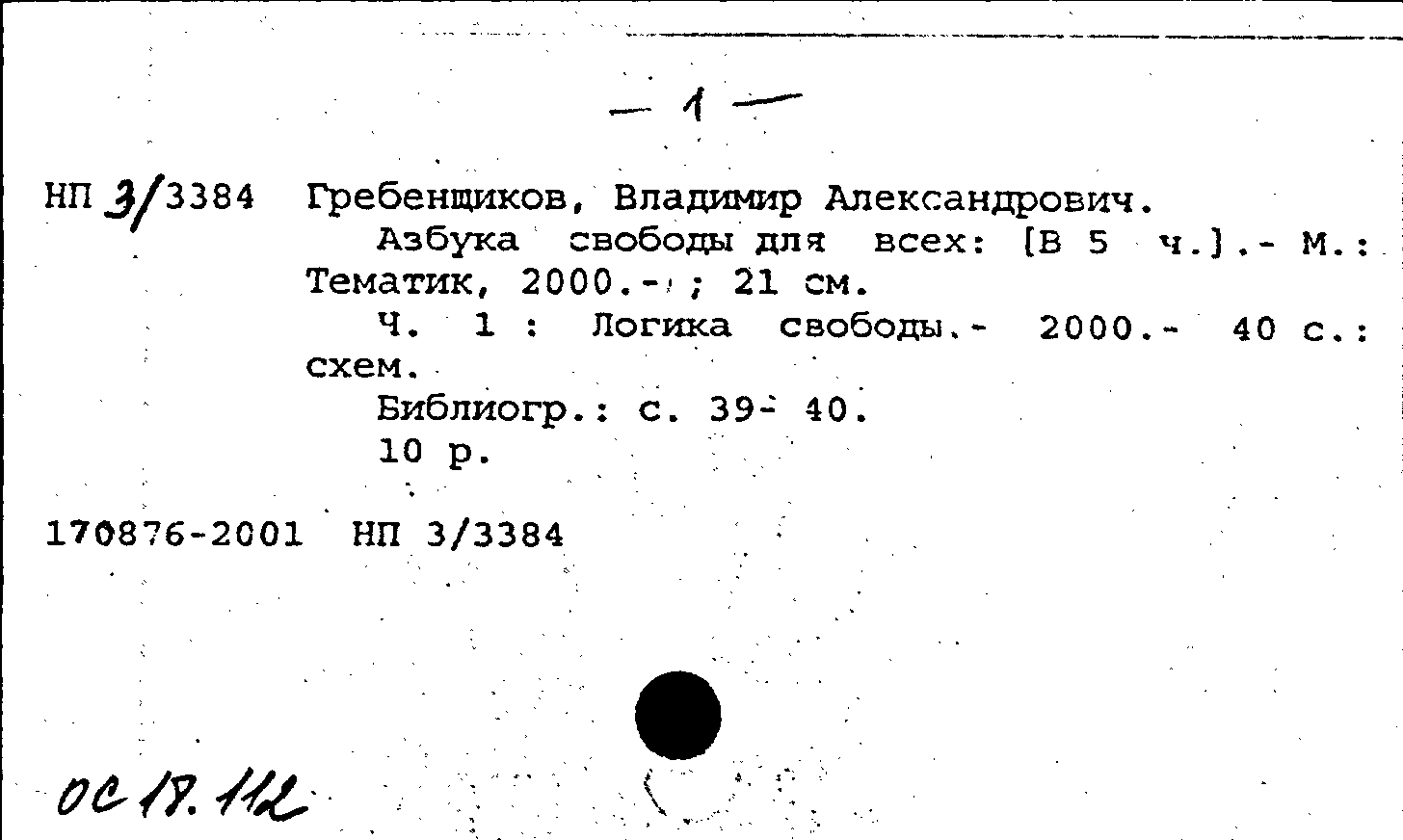 — 1 —

НП 3/3384 Гребенщиков, Владимир Александрович.
Азбука свободы для всех: [В 5 ч.].- М.: Тематик, 2000.- ; 21 см.
Ч. 1 : Логика свободы.- 2000.- 40 с.: схем.
Библиогр.: с. 39- 40.
10 р.

170876-2001 НП 3/3384

ОС 18.112